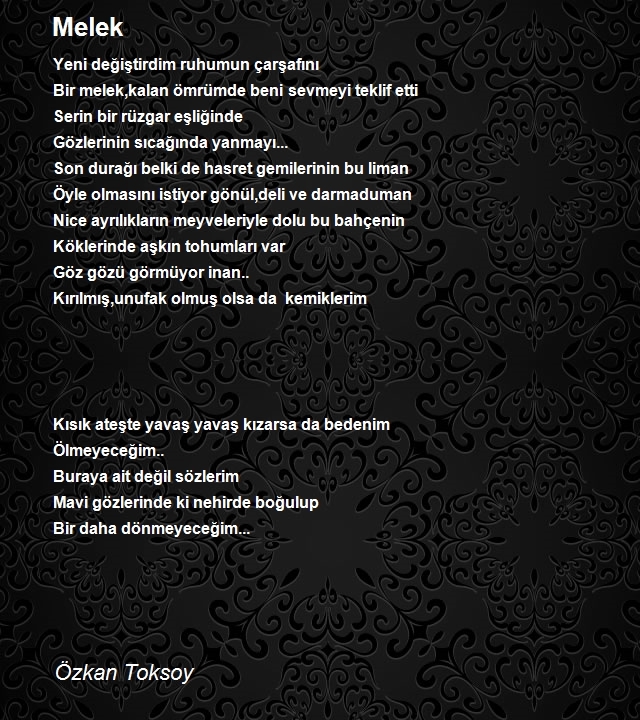 Melek

Yeni değiştirdim ruhumun çarşafını
Bir melek,kalan ömrümde beni sevmeyi teklif etti
Serin bir rüzgar eşliğinde
Gözlerinin sıcağında yanmayı...
Son durağı belki de hasret gemilerinin bu liman
Öyle olmasını istiyor gönül,deli ve darmaduman
Nice ayrılıkların meyveleriyle dolu bu bahçenin
Köklerinde aşkın tohumları var
Göz gözü görmüyor inan..
Kırılmış,unufak olmuş olsa da kemiklerim

Kısık ateşte yavaş yavaş kızarsa da bedenim
Ölmeyeceğim..
Buraya ait değil sözlerim
Mavi gözlerinde ki nehirde boğulup
Bir daha dönmeyeceğim...

Özkan Toksoy